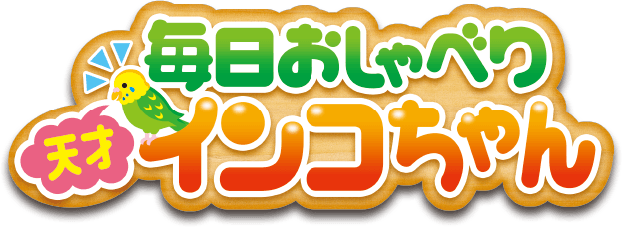 毎日おしゃべり
天才
インコちゃん